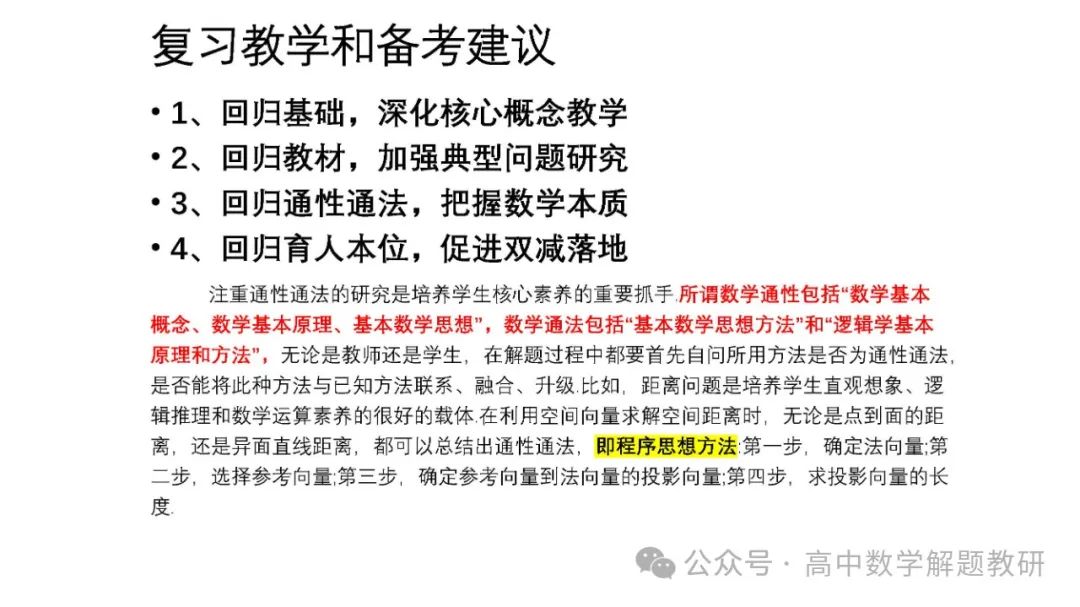 复习教学和备考建议

• 1、回归基础，深化核心概念教学
• 2、回归教材，加强典型问题研究
• 3、回归通性通法，把握数学本质
• 4、回归育人本位，促进双减落地

注重通性通法的研究是培养学生核心素养的重要抓手.所谓数学通性包括“数学基本概念、数学基本原理、基本数学思想”，数学通法包括“基本数学思想方法”和“逻辑学基本原理和方法”，无论是教师还是学生，在解题过程中都要首先自问所用方法是否为通性通法，是否能将此种方法与已知方法联系、融合、升级.比如，距离问题是培养学生直观想象、逻辑推理和数学运算素养的很好的载体.在利用空间向量求解空间距离时，无论是点到面的距离，还是异面直线距离，都可以总结出通性通法，即程序思想方法:第一步，确定法向量;第二步，选择参考向量;第三步，确定参考向量到法向量的投影向量;第四步，求投影向量的长度.

公众号 · 高中数学解题教研